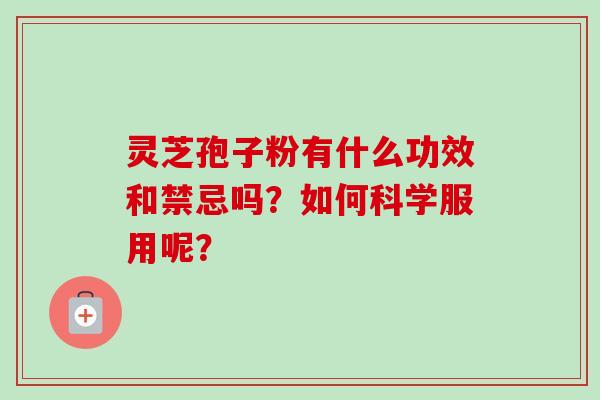 灵芝孢子粉有什么功效和禁忌吗？如何科学服用呢？